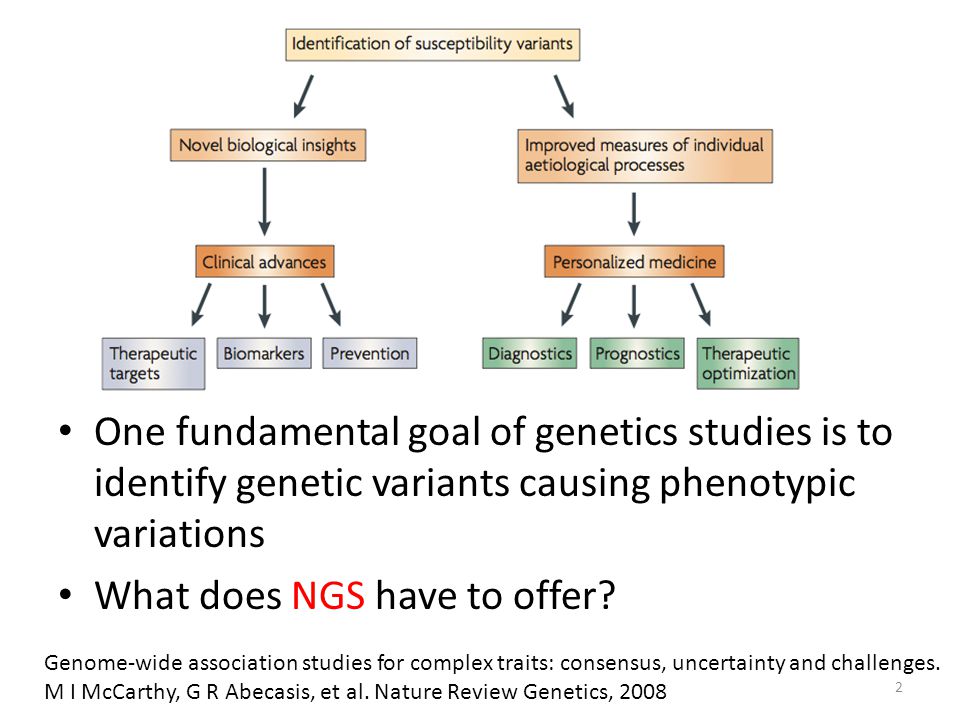 Identification of susceptibility variants

Novel biological insights

Improved measures of individual aetiological processes

Clinical advances

Personalized medicine

Therapeutic targets

Biomarkers

Prevention

Diagnostics

Prognostics

Therapeutic optimization

• One fundamental goal of genetics studies is to identify genetic variants causing phenotypic variations

• What does NGS have to offer?

Genome-wide association studies for complex traits: consensus, uncertainty and challenges.
M I McCarthy, G R Abecasis, et al. Nature Review Genetics, 2008

2